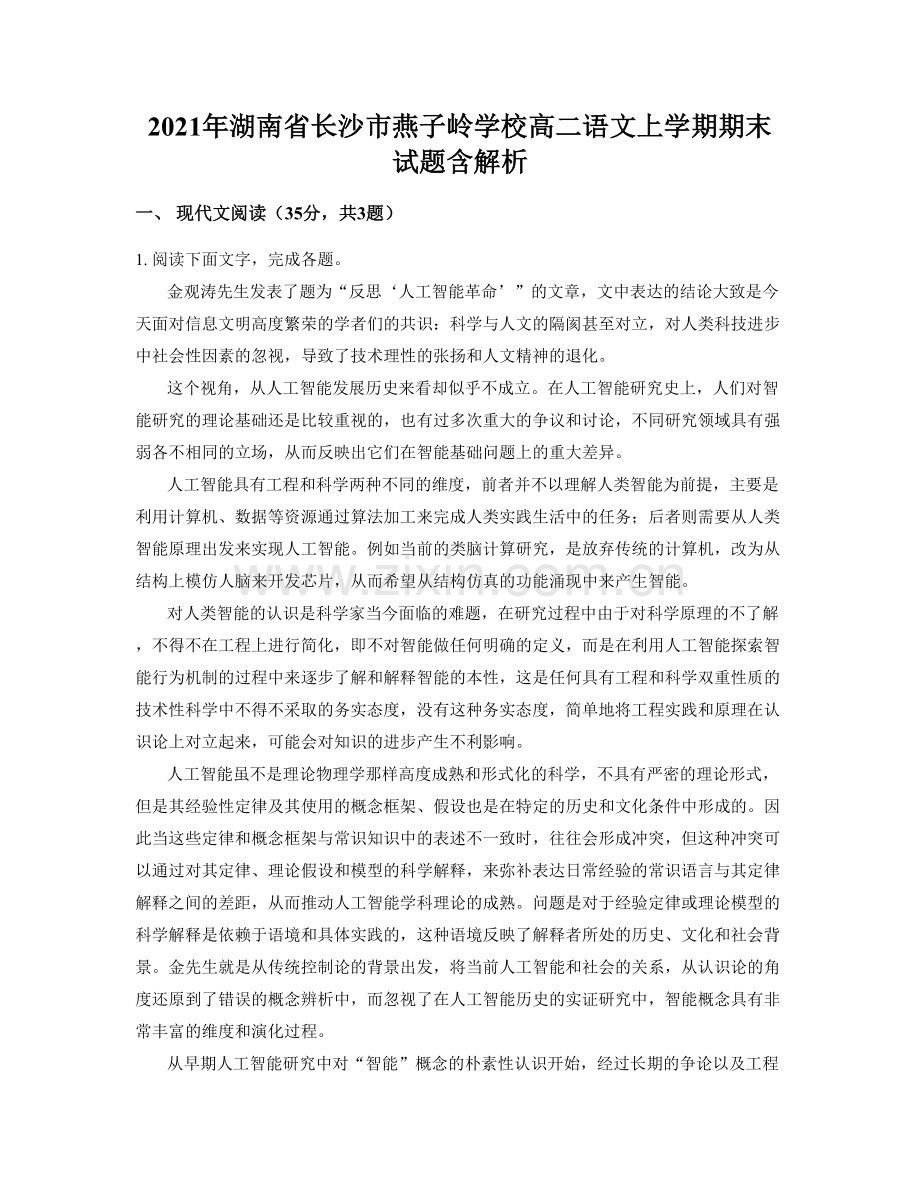 2021年湖南省长沙市燕子岭学校高二语文上学期期末试题含解析

一、现代文阅读（35分，共3题）

1.阅读下面文字，完成各题。

金观涛先生发表了题为“反思‘人工智能革命’”的文章，文中表达的结论大致是今天面对信息文明高度繁荣的学者们的共识：科学与人文的隔阂甚至对立，对人类科技进步中社会性因素的忽视，导致了技术理性的张扬和人文精神的退化。

这个视角，从人工智能发展历史来看却似乎不成立。在人工智能研究史上，人们对智能研究的理论基础还是比较重视的，也有过多次重大的争议和讨论，不同研究领域具有强弱各不相同的立场，从而反映出它们在智能基础问题上的重大差异。

人工智能具有工程和科学两种不同的维度，前者并不以理解人类智能为前提，主要是利用计算机、数据等资源通过算法加工来完成人类实践生活中的任务；后者则需要从人类智能原理出发来实现人工智能。例如当前的类脑计算研究，是放弃传统的计算机，改为从结构上模仿人脑来开发芯片，从而希望从结构仿真的功能涌现中来产生智能。

对人类智能的认识是科学家当今面临的难题，在研究过程中由于对科学原理的不了解，不得不在工程上进行简化，即不对智能做任何明确的定义，而是在利用人工智能探索智能行为机制的过程中来逐步了解和解释智能的本性，这是任何具有工程和科学双重性质的技术性科学中不得不采取的务实态度，没有这种务实态度，简单地将工程实践和原理在认识论上对立起来，可能会对知识的进步产生不利影响。

人工智能虽不是理论物理学那样高度成熟和形式化的科学，不具有严密的理论形式，但是其经验性定律及其使用的概念框架、假设也是在特定的历史和文化条件中形成的。因此当这些定律和概念框架与常识知识中的表述不一致时，往往会形成冲突，但这种冲突可以通过对其定律、理论假设和模型的科学解释，来弥补表达日常经验的常识语言与其定律解释之间的差距，从而推动人工智能学科理论的成熟。问题是对于经验定律或理论模型的科学解释是依赖于语境和具体实践的，这种语境反映了解释者所处的历史、文化和社会背景。金先生就是从传统控制论的背景出发，将当前人工智能和社会的关系，从认识论的角度还原到了错误的概念辨析中，而忽视了在人工智能历史的实证研究中，智能概念具有非常丰富的维度和演化过程。

从早期人工智能研究中对“智能”概念的朴素性认识开始，经过长期的争论以及工程

www.zixin.com.cn